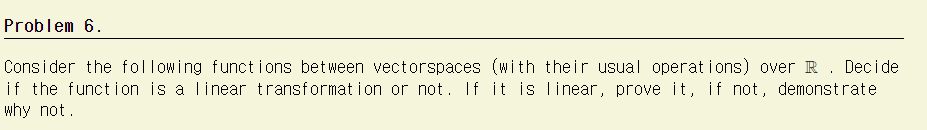 Problem 6.

Consider the following functions between vectorspaces (with their usual operations) over $\mathbb{R}$ . Decide if the function is a linear transformation or not. If it is linear, prove it, if not, demonstrate why not.